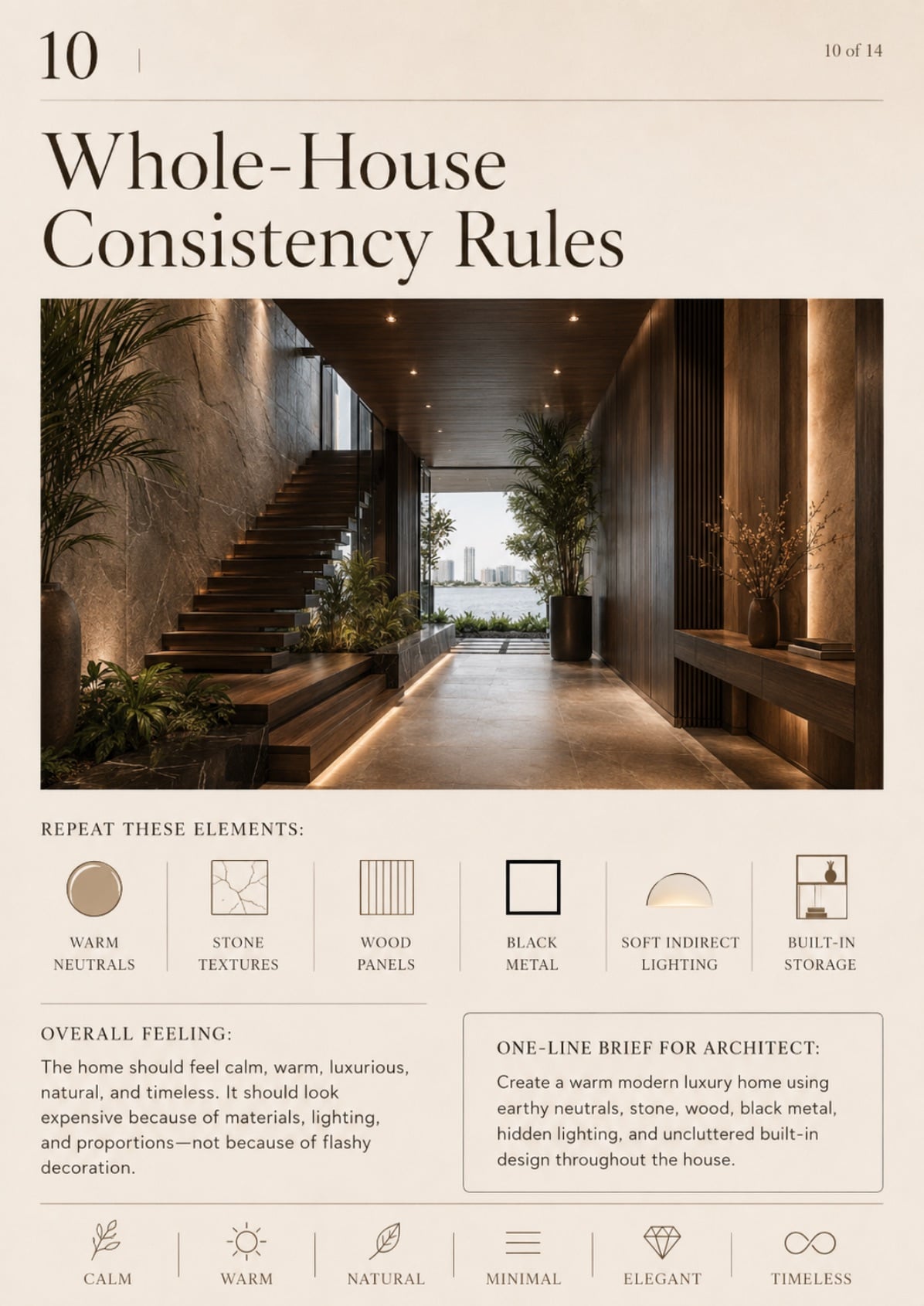 10

10 of 14

Whole-House Consistency Rules

REPEAT THESE ELEMENTS:

WARM NEUTRALS

STONE TEXTURES

WOOD PANELS

BLACK METAL

SOFT INDIRECT LIGHTING

BUILT-IN STORAGE

OVERALL FEELING:

The home should feel calm, warm, luxurious, natural, and timeless. It should look expensive because of materials, lighting, and proportions—not because of flashy decoration.

ONE-LINE BRIEF FOR ARCHITECT:

Create a warm modern luxury home using earthy neutrals, stone, wood, black metal, hidden lighting, and uncluttered built-in design throughout the house.

CALM

WARM

NATURAL

MINIMAL

ELEGANT

TIMELESS